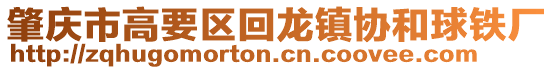 肇庆市高要区回龙镇协和球铁厂
http://zqhugomorton.cn.coovee.com